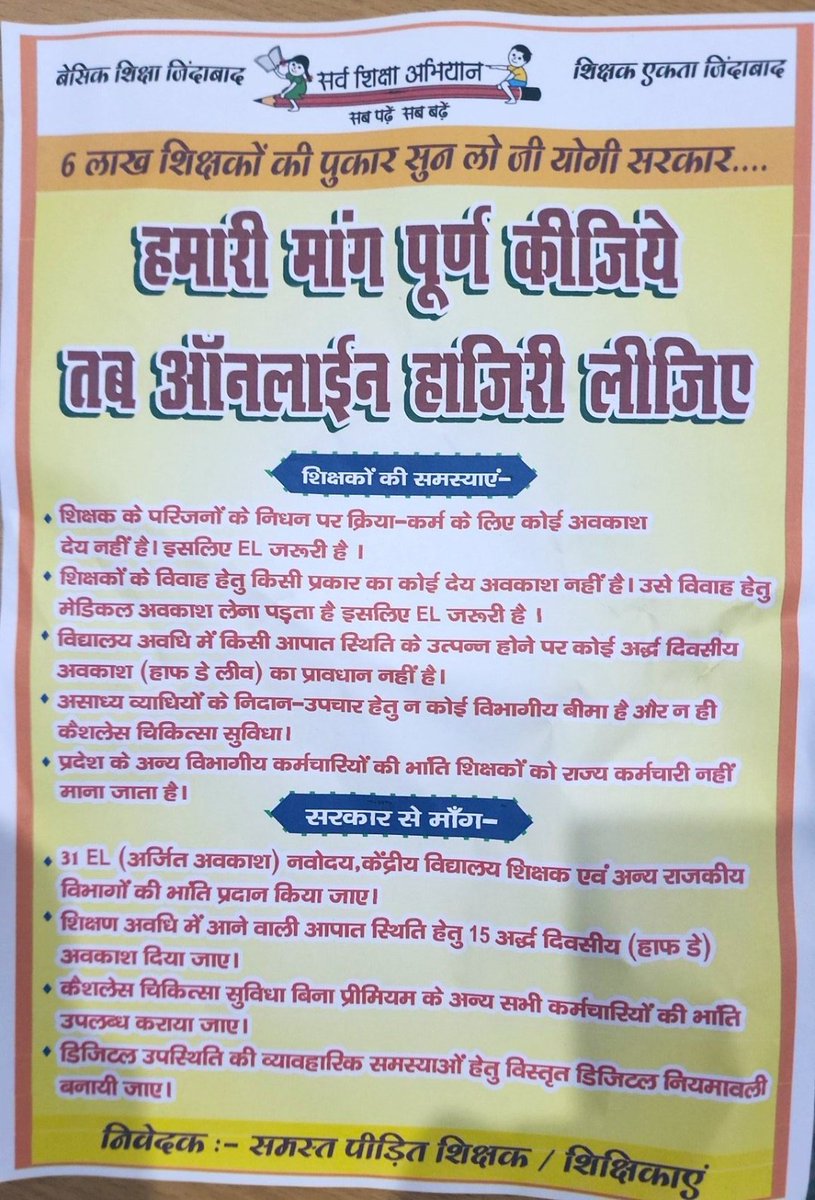 बेसिक शिक्षा जिंदाबाद

सर्व शिक्षा अभियान
सब पढ़ें सब बढ़ें

शिक्षक एकता जिंदाबाद

6 लाख शिक्षकों की पुकार सुन लो जी योगी सरकार....

हमारी मांग पूर्ण कीजिये
तब ऑनलाईन हाजिरी लीजिए

शिक्षकों की समस्याएं-

• शिक्षक के परिजनों के निधन पर क्रिया-कर्म के लिए कोई अवकाश देय नहीं है। इसलिए EL जरूरी है ।
• शिक्षकों के विवाह हेतु किसी प्रकार का कोई देय अवकाश नहीं है। उसे विवाह हेतु मेडिकल अवकाश लेना पड़ता है इसलिए EL जरूरी है ।
• विद्यालय अवधि में किसी आपात स्थिति के उत्पन्न होने पर कोई अर्द्ध दिवसीय अवकाश (हाफ डे लीव) का प्रावधान नहीं है।
• असाध्य व्याधियों के निदान-उपचार हेतु न कोई विभागीय बीमा है और न ही कैशलेस चिकित्सा सुविधा।
• प्रदेश के अन्य विभागीय कर्मचारियों की भांति शिक्षकों को राज्य कर्मचारी नहीं माना जाता है।

सरकार से माँग-

• 31 EL (अर्जित अवकाश) नवोदय,केंद्रीय विद्यालय शिक्षक एवं अन्य राजकीय विभागों की भांति प्रदान किया जाए।
• शिक्षण अवधि में आने वाली आपात स्थिति हेतु 15 अर्द्ध दिवसीय (हाफ डे) अवकाश दिया जाए।
• कैशलेस चिकित्सा सुविधा बिना प्रीमियम के अन्य सभी कर्मचारियों की भांति उपलब्ध कराया जाए।
• डिजिटल उपस्थिति की व्यावहारिक समस्याओं हेतु विस्तृत डिजिटल नियमावली बनायी जाए।

निवेदक :- समस्त पीड़ित शिक्षक / शिक्षिकाएं